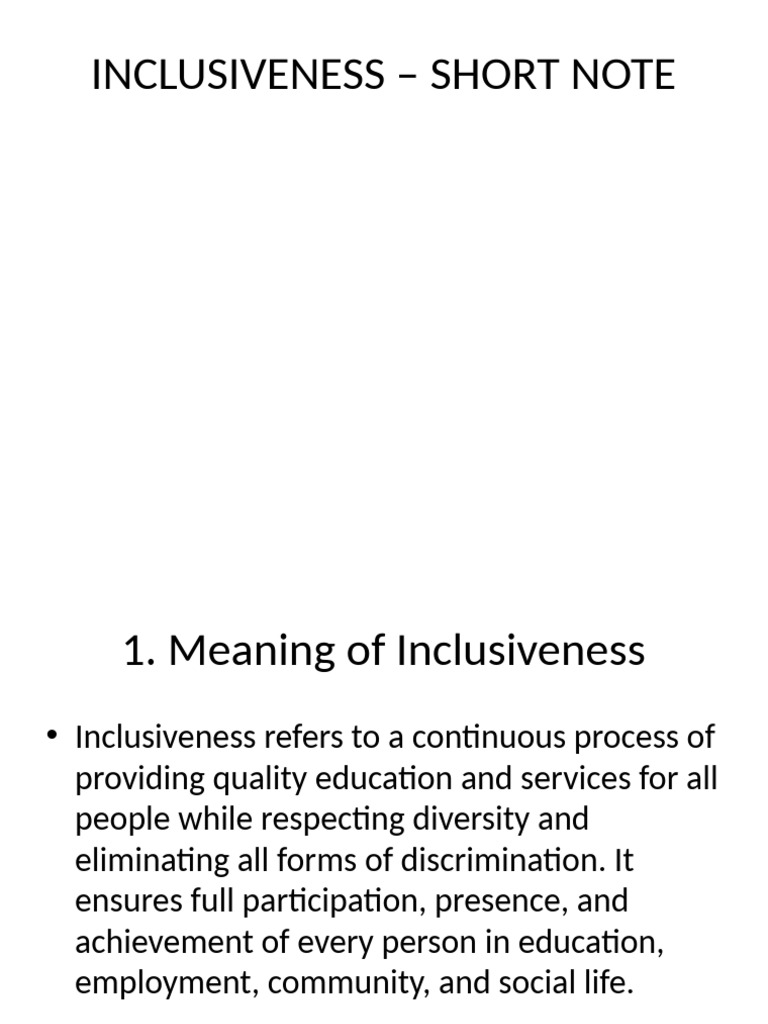 INCLUSIVENESS – SHORT NOTE

1. Meaning of Inclusiveness

• Inclusiveness refers to a continuous process of providing quality education and services for all people while respecting diversity and eliminating all forms of discrimination. It ensures full participation, presence, and achievement of every person in education, employment, community, and social life.